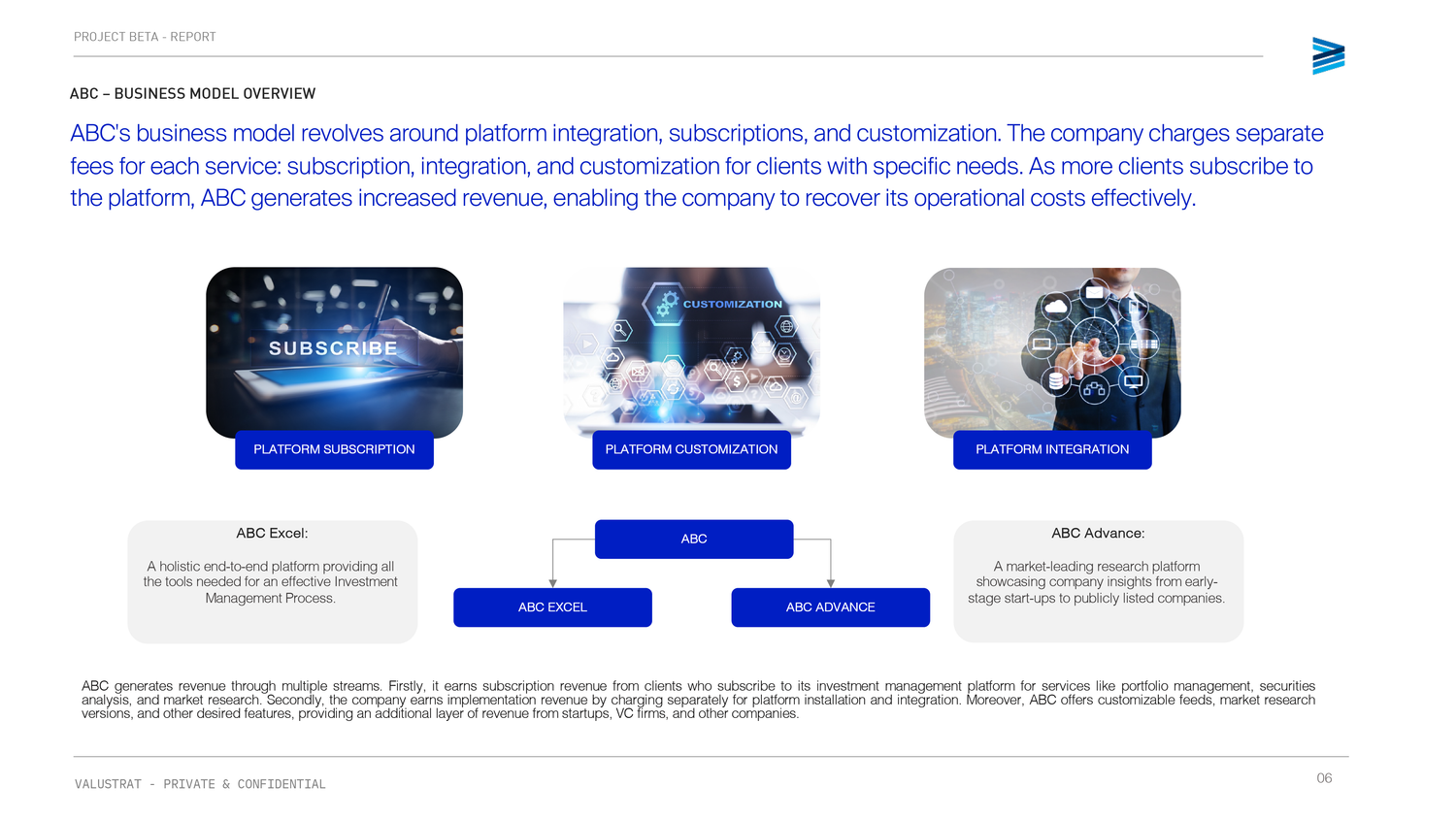 PROJECT BETA - REPORT

ABC – BUSINESS MODEL OVERVIEW

ABC's business model revolves around platform integration, subscriptions, and customization. The company charges separate fees for each service: subscription, integration, and customization for clients with specific needs. As more clients subscribe to the platform, ABC generates increased revenue, enabling the company to recover its operational costs effectively.

SUBSCRIBE

PLATFORM SUBSCRIPTION

CUSTOMIZATION

PLATFORM CUSTOMIZATION

PLATFORM INTEGRATION

ABC Excel:

A holistic end-to-end platform providing all the tools needed for an effective Investment Management Process.

ABC

ABC EXCEL

ABC ADVANCE

ABC Advance:

A market-leading research platform showcasing company insights from early-stage start-ups to publicly listed companies.

ABC generates revenue through multiple streams. Firstly, it earns subscription revenue from clients who subscribe to its investment management platform for services like portfolio management, securities analysis, and market research. Secondly, the company earns implementation revenue by charging separately for platform installation and integration. Moreover, ABC offers customizable feeds, market research versions, and other desired features, providing an additional layer of revenue from startups, VC firms, and other companies.

VALUSTRAT - PRIVATE & CONFIDENTIAL

06